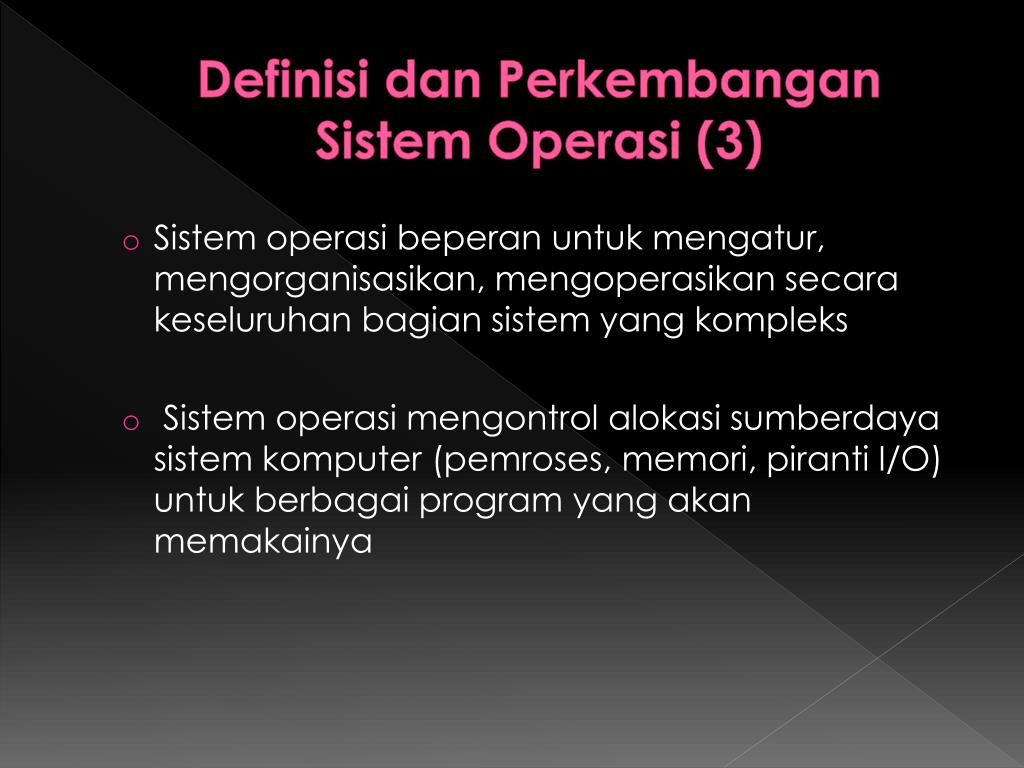 Definisi dan Perkembangan Sistem Operasi (3)

o Sistem operasi beperan untuk mengatur, mengorganisasikan, mengoperasikan secara keseluruhan bagian sistem yang kompleks

o Sistem operasi mengontrol alokasi sumberdaya sistem komputer (pemroses, memori, piranti I/O) untuk berbagai program yang akan memakainya